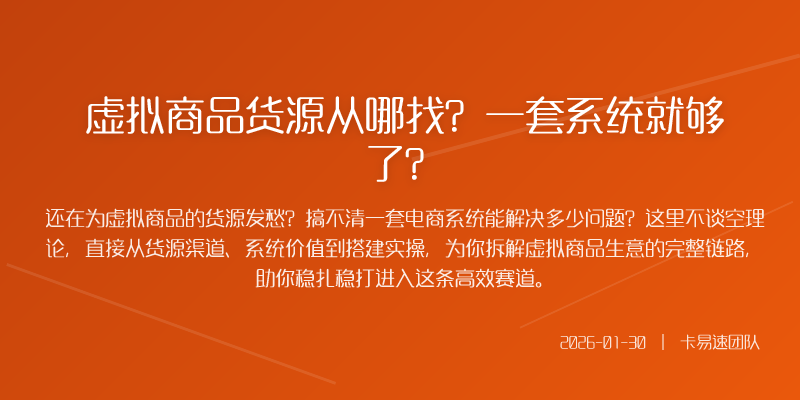 虚拟商品货源从哪找？一套系统就够了？

还在为虚拟商品的货源发愁？搞不清一套电商系统能解决多少问题？这里不谈空理论，直接从货源渠道、系统价值到搭建实操，为你拆解虚拟商品生意的完整链路，助你稳扎稳打进入这条高效赛道。

2026-01-30 | 卡易速团队